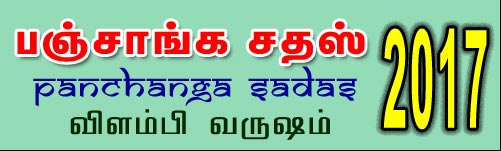 பஞ்சாங்க சதஸ்
panchanga sadas
விளம்பி வருஷம்
2017